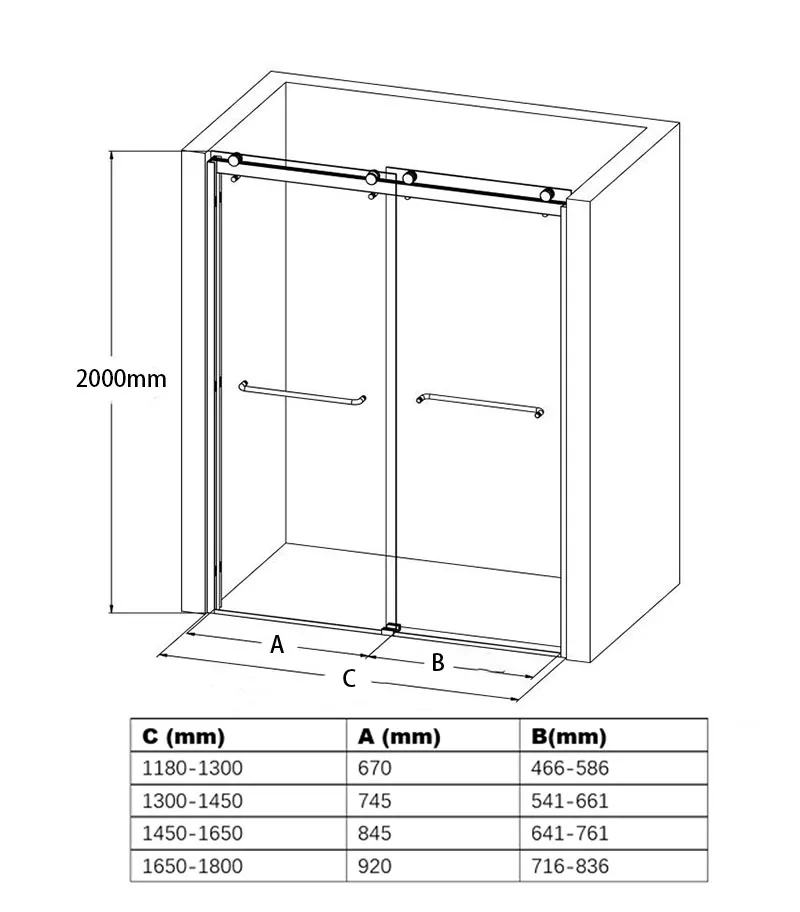 2000mm

A

B

C

| C (mm) | A (mm) | B(mm) |
|---|---|---|
| 1180-1300 | 670 | 466-586 |
| 1300-1450 | 745 | 541-661 |
| 1450-1650 | 845 | 641-761 |
| 1650-1800 | 920 | 716-836 |